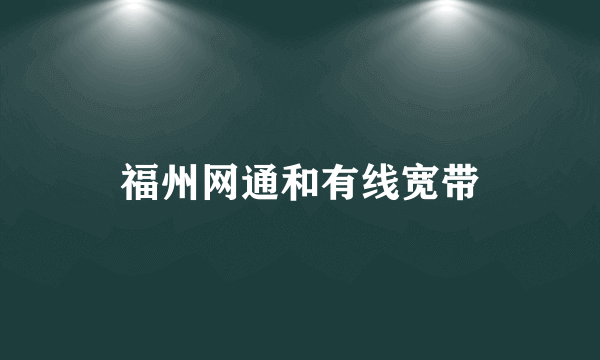 福州网通和有线宽带